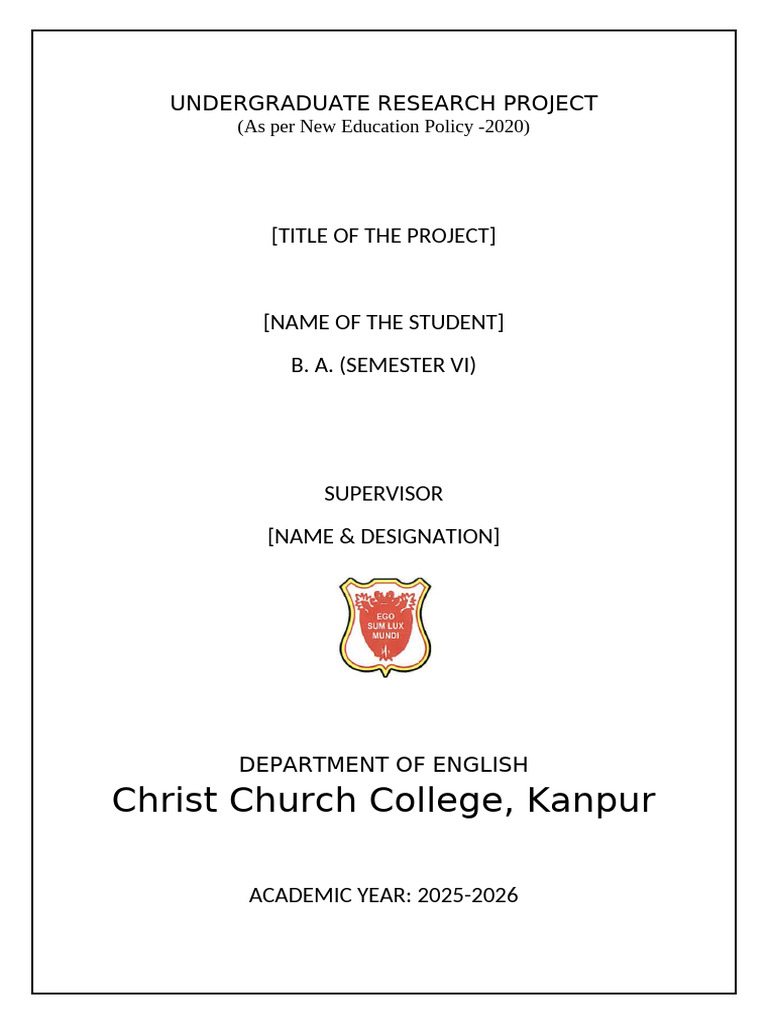 UNDERGRADUATE RESEARCH PROJECT
(As per New Education Policy -2020)

[TITLE OF THE PROJECT]

[NAME OF THE STUDENT]

B. A. (SEMESTER VI)

SUPERVISOR

[NAME & DESIGNATION]

EGO SUM LUX MUNDI

DEPARTMENT OF ENGLISH
Christ Church College, Kanpur

ACADEMIC YEAR: 2025-2026